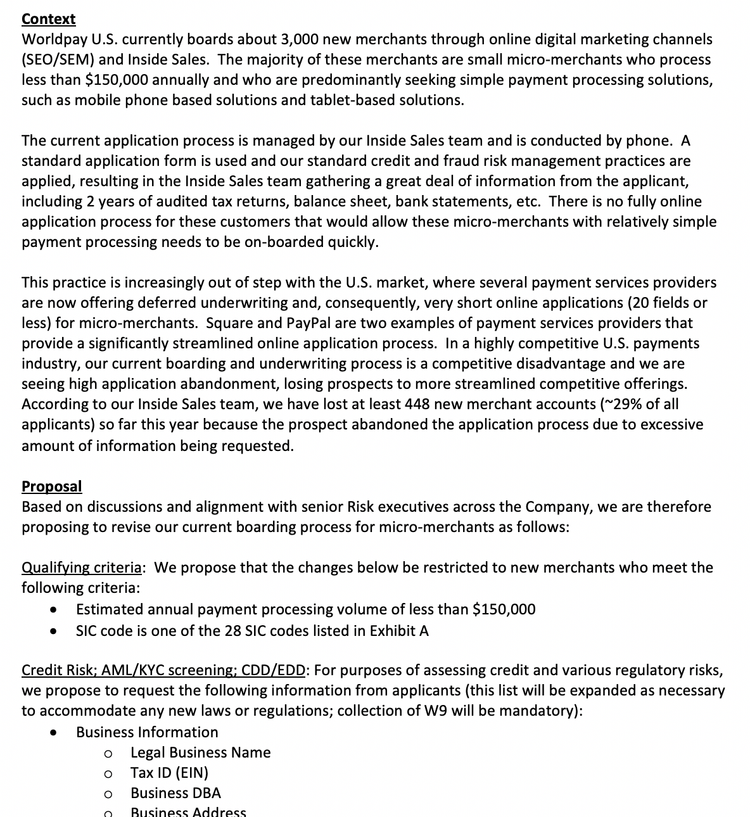 Context
Worldpay U.S. currently boards about 3,000 new merchants through online digital marketing channels (SEO/SEM) and Inside Sales. The majority of these merchants are small micro-merchants who process less than \$150,000 annually and who are predominantly seeking simple payment processing solutions, such as mobile phone based solutions and tablet-based solutions.

The current application process is managed by our Inside Sales team and is conducted by phone. A standard application form is used and our standard credit and fraud risk management practices are applied, resulting in the Inside Sales team gathering a great deal of information from the applicant, including 2 years of audited tax returns, balance sheet, bank statements, etc. There is no fully online application process for these customers that would allow these micro-merchants with relatively simple payment processing needs to be on-boarded quickly.

This practice is increasingly out of step with the U.S. market, where several payment services providers are now offering deferred underwriting and, consequently, very short online applications (20 fields or less) for micro-merchants. Square and PayPal are two examples of payment services providers that provide a significantly streamlined online application process. In a highly competitive U.S. payments industry, our current boarding and underwriting process is a competitive disadvantage and we are seeing high application abandonment, losing prospects to more streamlined competitive offerings. According to our Inside Sales team, we have lost at least 448 new merchant accounts (~29% of all applicants) so far this year because the prospect abandoned the application process due to excessive amount of information being requested.

Proposal
Based on discussions and alignment with senior Risk executives across the Company, we are therefore proposing to revise our current boarding process for micro-merchants as follows:

Qualifying criteria: We propose that the changes below be restricted to new merchants who meet the following criteria:
• Estimated annual payment processing volume of less than \$150,000
• SIC code is one of the 28 SIC codes listed in Exhibit A

Credit Risk; AML/KYC screening; CDD/EDD: For purposes of assessing credit and various regulatory risks, we propose to request the following information from applicants (this list will be expanded as necessary to accommodate any new laws or regulations; collection of W9 will be mandatory):
• Business Information
o Legal Business Name
o Tax ID (EIN)
o Business DBA
o Business Address